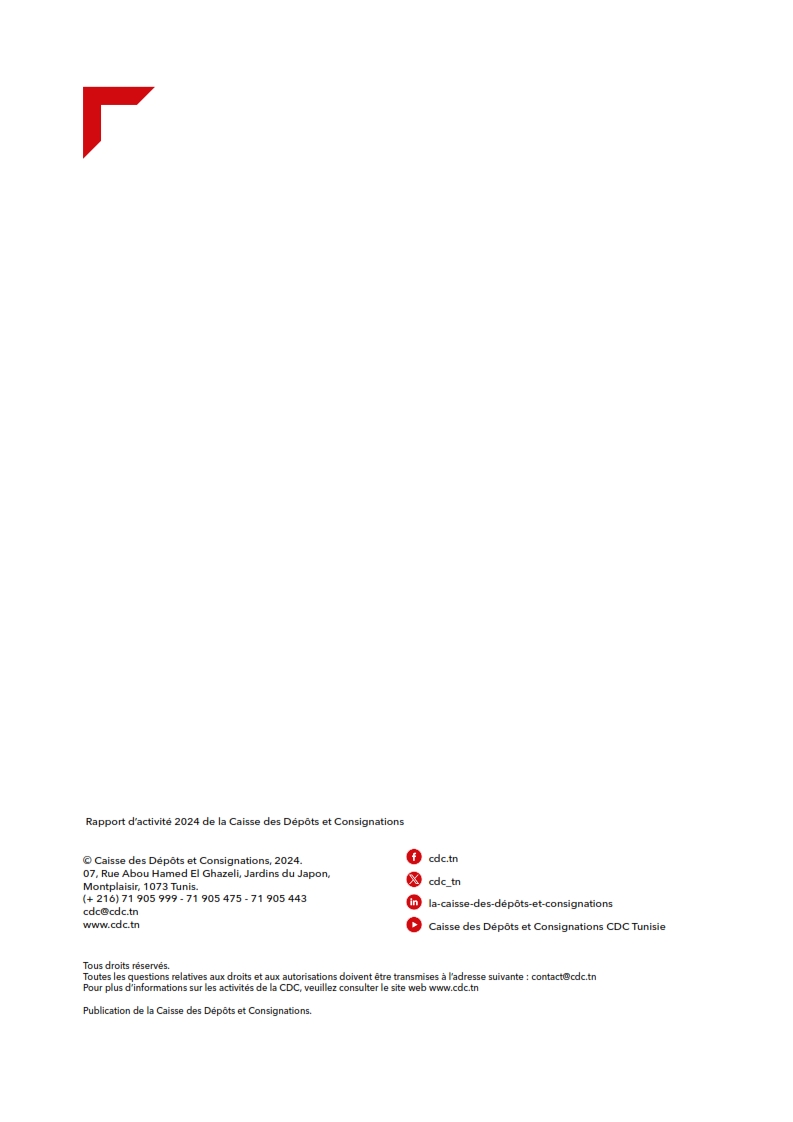 Rapport d'activité 2024 de la Caisse des Dépôts et Consignations

© Caisse des Dépôts et Consignations, 2024.
07, Rue Abou Hamed El Ghazeli, Jardins du Japon,
Montplaisir, 1073 Tunis.
(+ 216) 71 905 999 - 71 905 475 - 71 905 443
cdc@cdc.tn
www.cdc.tn

cdc.tn
cdc_tn
la-caisse-des-dépôts-et-consignations
Caisse des Dépôts et Consignations CDC Tunisie

Tous droits réservés.
Toutes les questions relatives aux droits et aux autorisations doivent être transmises à l'adresse suivante : contact@cdc.tn
Pour plus d'informations sur les activités de la CDC, veuillez consulter le site web www.cdc.tn

Publication de la Caisse des Dépôts et Consignations.